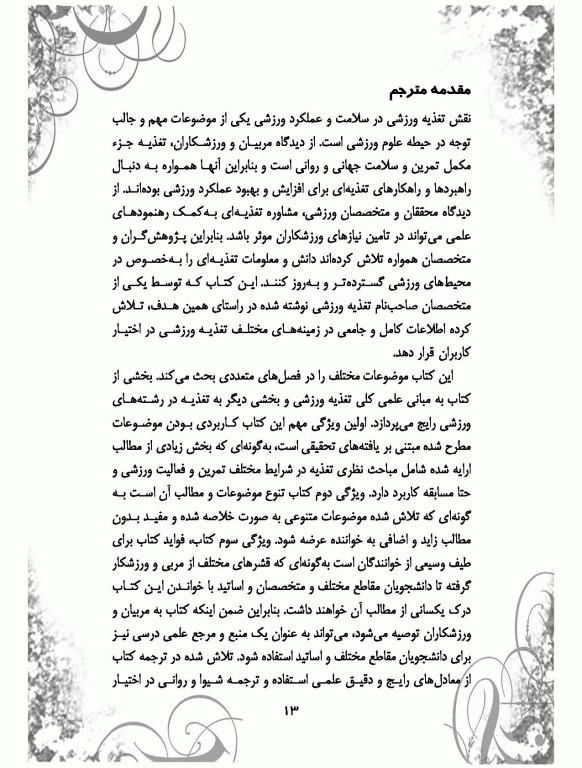 مقدمه مترجم

نقش تغذیه ورزشی در سلامت و عملکرد ورزشی یکی از موضوعات مهم و جالب توجه در حیطه علوم ورزشی است. از دیدگاه مربیان و ورزشکاران، تغذیه جزء مکمل تمرین و سلامت جهانی و روانی است و بنابراین آنها همواره به دنبال راهبردها و راهکارهای تغذیه‌ای برای افزایش و بهبود عملکرد ورزشی بوده‌اند. از دیدگاه محققان و متخصصان ورزشی، مشاوره تغذیه‌ای به‌کمک رهنمودهای علمی می‌تواند در تامین نیازهای ورزشکاران موثر باشد. بنابراین پژوهش‌گران و متخصصان همواره تلاش کرده‌اند دانش و معلومات تغذیه‌ای را به‌خصوص در محیط‌های ورزشی گسترده‌تر و به‌روز کنند. این کتاب که توسط یکی از متخصصان صاحب‌نام تغذیه ورزشی نوشته شده در راستای همین هدف، تلاش کرده اطلاعات کامل و جامعی در زمینه‌های مختلف تغذیه ورزشی در اختیار کاربران قرار دهد.

این کتاب موضوعات مختلف را در فصل‌های متعددی بحث می‌کند. بخشی از کتاب به مبانی علمی کلی تغذیه ورزشی و بخشی دیگر به تغذیه در رشته‌های ورزشی رایج می‌پردازد. اولین ویژگی مهم این کتاب کاربردی بودن موضوعات مطرح شده مبتنی بر یافته‌های تحقیقی است، به‌گونه‌ای که بخش زیادی از مطالب ارایه شده شامل مباحث نظری تغذیه در شرایط مختلف تمرین و فعالیت ورزشی و حتا مسابقه کاربرد دارد. ویژگی دوم کتاب تنوع موضوعات و مطالب آن است به گونه‌ای که تلاش شده موضوعات متنوعی به صورت خلاصه شده و مفید بدون مطالب زاید و اضافی به خواننده عرضه شود. ویژگی سوم کتاب، فواید کتاب برای طیف وسیعی از خوانندگان است به‌گونه‌ای که قشرهای مختلف از مربی و ورزشکار گرفته تا دانشجویان مقاطع مختلف و متخصصان و اساتید با خواندن این کتاب درک یکسانی از مطالب آن خواهند داشت. بنابراین ضمن اینکه کتاب به مربیان و ورزشکاران توصیه می‌شود، می‌تواند به عنوان یک منبع و مرجع علمی درسی نیز برای دانشجویان مقاطع مختلف و اساتید استفاده شود. تلاش شده در ترجمه کتاب از معادل‌های رایج و دقیق علمی استفاده و ترجمه شیوا و روانی در اختیار

۱۳